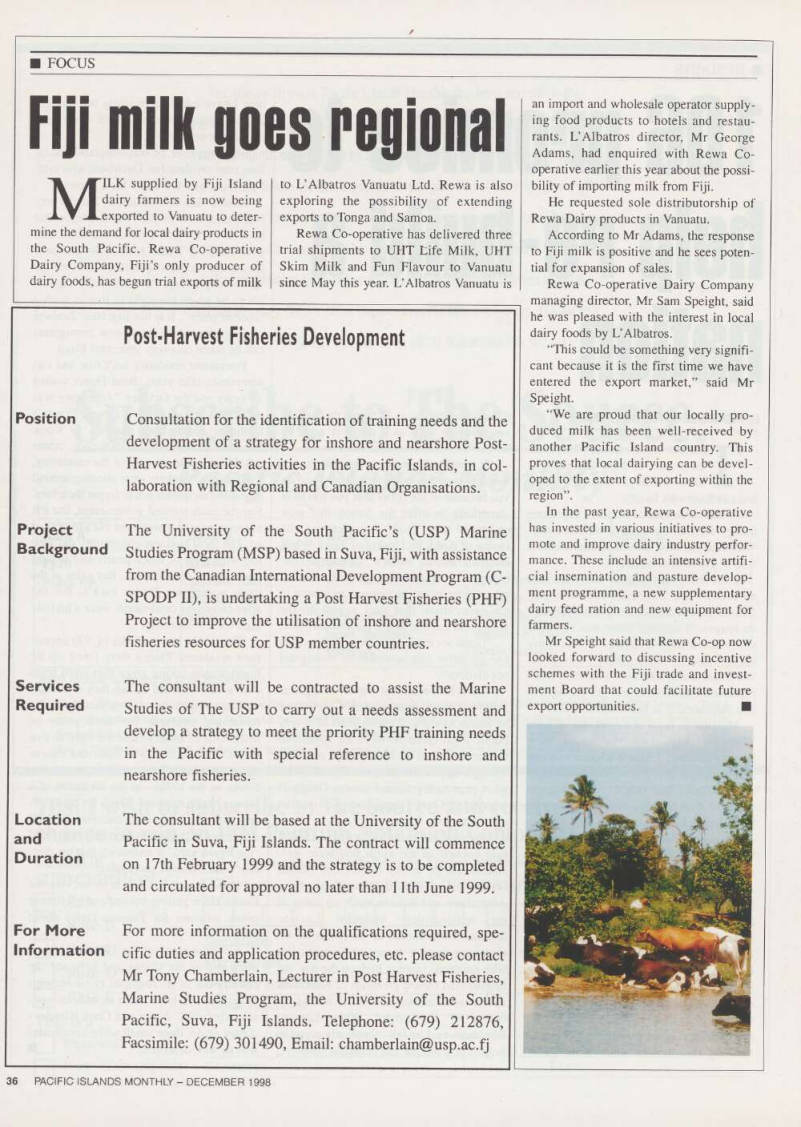 ■ FOCUS

Fiji milk goes regional

MILK supplied by Fiji Island dairy farmers is now being exported to Vanuatu to determine the demand for local dairy products in the South Pacific. Rewa Co-operative Dairy Company, Fiji's only producer of dairy foods, has begun trial exports of milk to L'Albatros Vanuatu Ltd. Rewa is also exploring the possibility of extending exports to Tonga and Samoa.

Rewa Co-operative has delivered three trial shipments to UHT Life Milk, UHT Skim Milk and Fun Flavour to Vanuatu since May this year. L'Albatros Vanuatu is an import and wholesale operator supplying food products to hotels and restaurants. L'Albatros director, Mr George Adams, had enquired with Rewa Co-operative earlier this year about the possibility of importing milk from Fiji.

He requested sole distributorship of Rewa Dairy products in Vanuatu.

According to Mr Adams, the response to Fiji milk is positive and he sees potential for expansion of sales.

Rewa Co-operative Dairy Company managing director, Mr Sam Speight, said he was pleased with the interest in local dairy foods by L'Albatros.

"This could be something very significant because it is the first time we have entered the export market," said Mr Speight.

"We are proud that our locally produced milk has been well-received by another Pacific Island country. This proves that local dairying can be developed to the extent of exporting within the region".

In the past year, Rewa Co-operative has invested in various initiatives to promote and improve dairy industry performance. These include an intensive artificial insemination and pasture development programme, a new supplementary dairy feed ration and new equipment for farmers.

Mr Speight said that Rewa Co-op now looked forward to discussing incentive schemes with the Fiji trade and investment Board that could facilitate future export opportunities. ■

Post-Harvest Fisheries Development

Position
Consultation for the identification of training needs and the development of a strategy for inshore and nearshore Post-Harvest Fisheries activities in the Pacific Islands, in collaboration with Regional and Canadian Organisations.

Project Background
The University of the South Pacific's (USP) Marine Studies Program (MSP) based in Suva, Fiji, with assistance from the Canadian International Development Program (C-SPODP II), is undertaking a Post Harvest Fisheries (PHF) Project to improve the utilisation of inshore and nearshore fisheries resources for USP member countries.

Services Required
The consultant will be contracted to assist the Marine Studies of The USP to carry out a needs assessment and develop a strategy to meet the priority PHF training needs in the Pacific with special reference to inshore and nearshore fisheries.

Location and Duration
The consultant will be based at the University of the South Pacific in Suva, Fiji Islands. The contract will commence on 17th February 1999 and the strategy is to be completed and circulated for approval no later than 11th June 1999.

For More Information
For more information on the qualifications required, specific duties and application procedures, etc. please contact Mr Tony Chamberlain, Lecturer in Post Harvest Fisheries, Marine Studies Program, the University of the South Pacific, Suva, Fiji Islands. Telephone: (679) 212876, Facsimile: (679) 301490, Email: chamberlain@usp.ac.fj

36 PACIFIC ISLANDS MONTHLY – DECEMBER 1998